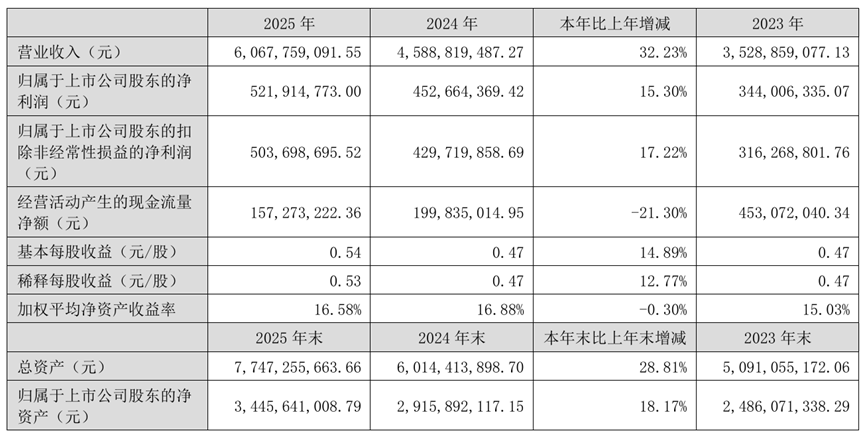 |  | 2025 年 | 2024 年 | 本年比上年增减 | 2023 年 |
|---|---|---|---|---|
| 营业收入（元） | 6,067,759,091.55 | 4,588,819,487.27 | 32.23% | 3,528,859,077.13 |
| 归属于上市公司股东的净利润（元） | 521,914,773.00 | 452,664,369.42 | 15.30% | 344,006,335.07 |
| 归属于上市公司股东的扣除非经常性损益的净利润（元） | 503,698,695.52 | 429,719,858.69 | 17.22% | 316,268,801.76 |
| 经营活动产生的现金流量净额（元） | 157,273,222.36 | 199,835,014.95 | -21.30% | 453,072,040.34 |
| 基本每股收益（元/股） | 0.54 | 0.47 | 14.89% | 0.47 |
| 稀释每股收益（元/股） | 0.53 | 0.47 | 12.77% | 0.47 |
| 加权平均净资产收益率 | 16.58% | 16.88% | -0.30% | 15.03% |
|  | 2025 年末 | 2024 年末 | 本年末比上年末增减 | 2023 年末 |
| 总资产（元） | 7,747,255,663.66 | 6,014,413,898.70 | 28.81% | 5,091,055,172.06 |
| 归属于上市公司股东的净资产（元） | 3,445,641,008.79 | 2,915,892,117.15 | 18.17% | 2,486,071,338.29 |